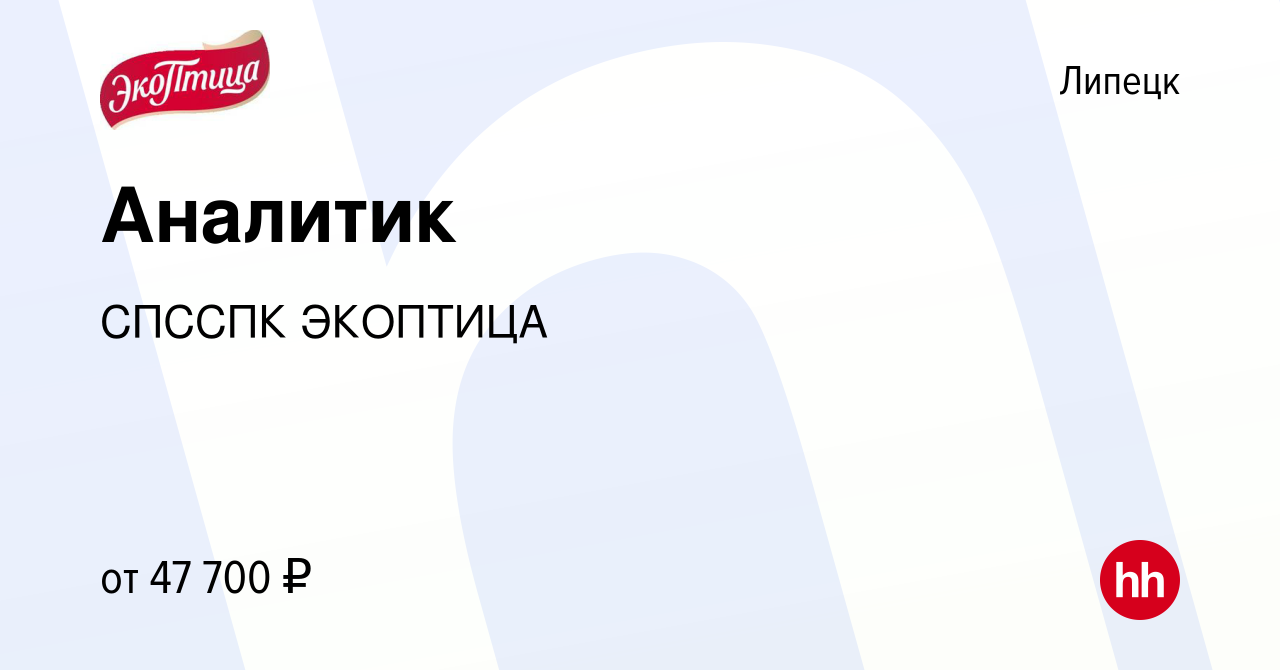 ЭкоПтица

Липецк

Аналитик

СПССПК ЭКОПТИЦА

от 47 700 ₽

hh